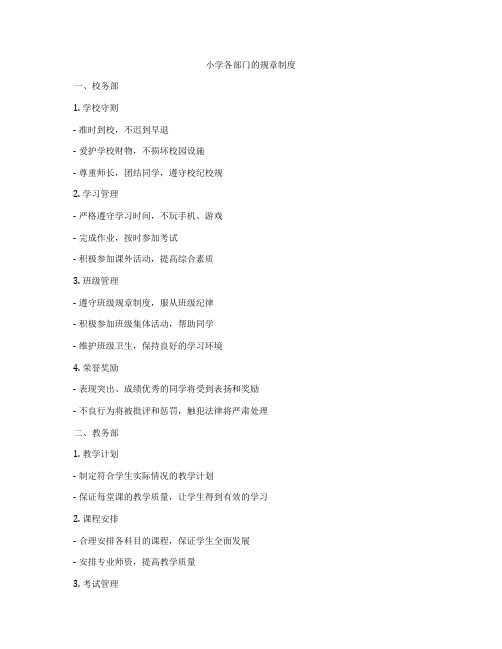 小学各部门的规章制度

一、校务部

1. 学校守则

- 准时到校，不迟到早退

- 爱护学校财物，不损坏校园设施

- 尊重师长，团结同学，遵守校纪校规

2. 学习管理

- 严格遵守学习时间，不玩手机、游戏

- 完成作业，按时参加考试

- 积极参加课外活动，提高综合素质

3. 班级管理

- 遵守班级规章制度，服从班级纪律

- 积极参加班级集体活动，帮助同学

- 维护班级卫生，保持良好的学习环境

4. 荣誉奖励

- 表现突出、成绩优秀的同学将受到表扬和奖励

- 不良行为将被批评和惩罚，触犯法律将严肃处理

二、教务部

1. 教学计划

- 制定符合学生实际情况的教学计划

- 保证每堂课的教学质量，让学生得到有效的学习

2. 课程安排

- 合理安排各科目的课程，保证学生全面发展

- 安排专业师资，提高教学质量

3. 考试管理